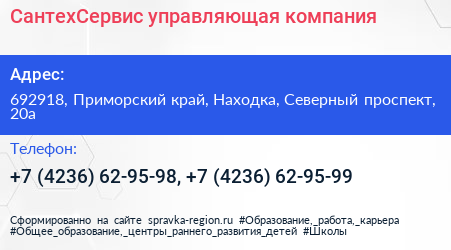 СантехСервис управляющая компания

Адрес:

692918, Приморский край, Находка, Северный проспект, 20а

Телефон:

+7 (4236) 62-95-98, +7 (4236) 62-95-99

Сформированно на сайте spravka-region.ru #Образование,_работа,_карьера #Общее_образование,_центры_раннего_развития_детей #Школы